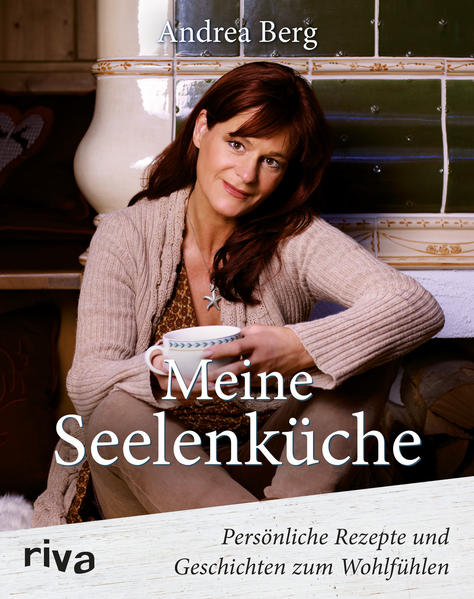 Andrea Berg

Meine Seelenküche

riva

Persönliche Rezepte und Geschichten zum Wohlfühlen